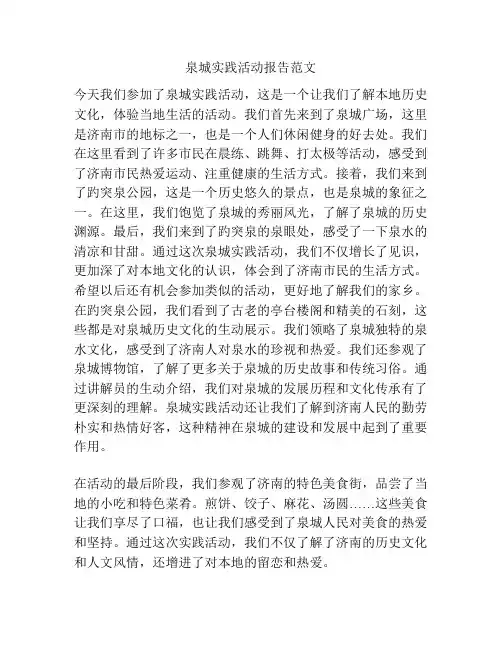 泉城实践活动报告范文

今天我们参加了泉城实践活动，这是一个让我们了解本地历史文化，体验当地生活的活动。我们首先来到了泉城广场，这里是济南市的地标之一，也是一个人们休闲健身的好去处。我们在这里看到了许多市民在晨练、跳舞、打太极等活动，感受到了济南市民热爱运动、注重健康的生活方式。接着，我们来到了趵突泉公园，这是一个历史悠久的景点，也是泉城的象征之一。在这里，我们饱览了泉城的秀丽风光，了解了泉城的历史渊源。最后，我们来到了趵突泉的泉眼处，感受了一下泉水的清凉和甘甜。通过这次泉城实践活动，我们不仅增长了见识，更加深了对本地文化的认识，体会到了济南市民的生活方式。希望以后还有机会参加类似的活动，更好地了解我们的家乡。在趵突泉公园，我们看到了古老的亭台楼阁和精美的石刻，这些都是对泉城历史文化的生动展示。我们领略了泉城独特的泉水文化，感受到了济南人对泉水的珍视和热爱。我们还参观了泉城博物馆，了解了更多关于泉城的历史故事和传统习俗。通过讲解员的生动介绍，我们对泉城的发展历程和文化传承有了更深刻的理解。泉城实践活动还让我们了解到济南人民的勤劳朴实和热情好客，这种精神在泉城的建设和发展中起到了重要作用。

在活动的最后阶段，我们参观了济南的特色美食街，品尝了当地的小吃和特色菜肴。煎饼、饺子、麻花、汤圆……这些美食让我们享尽了口福，也让我们感受到了泉城人民对美食的热爱和坚持。通过这次实践活动，我们不仅了解了济南的历史文化和人文风情，还增进了对本地的留恋和热爱。